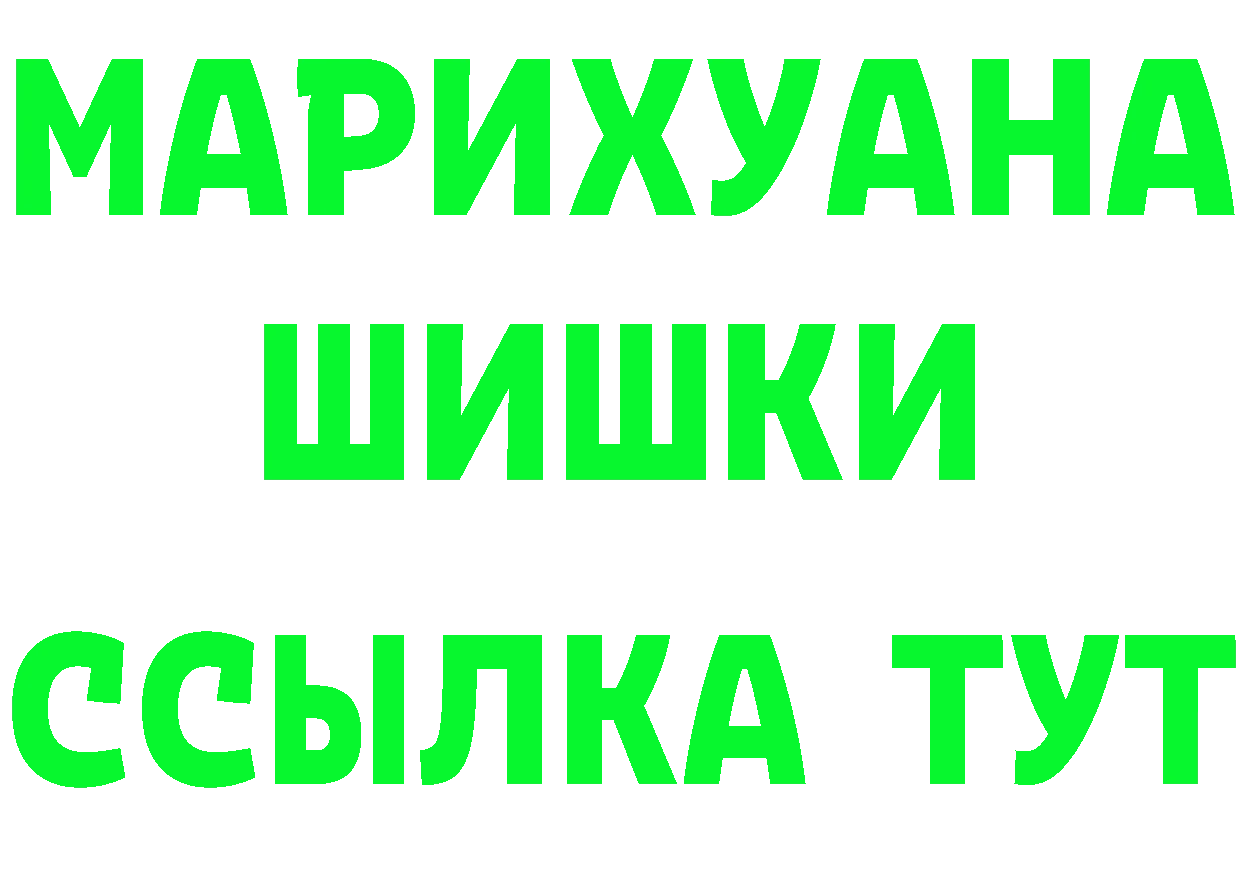 МАРИХУАНА
ШИШКИ
ССЫЛКА ТУТ